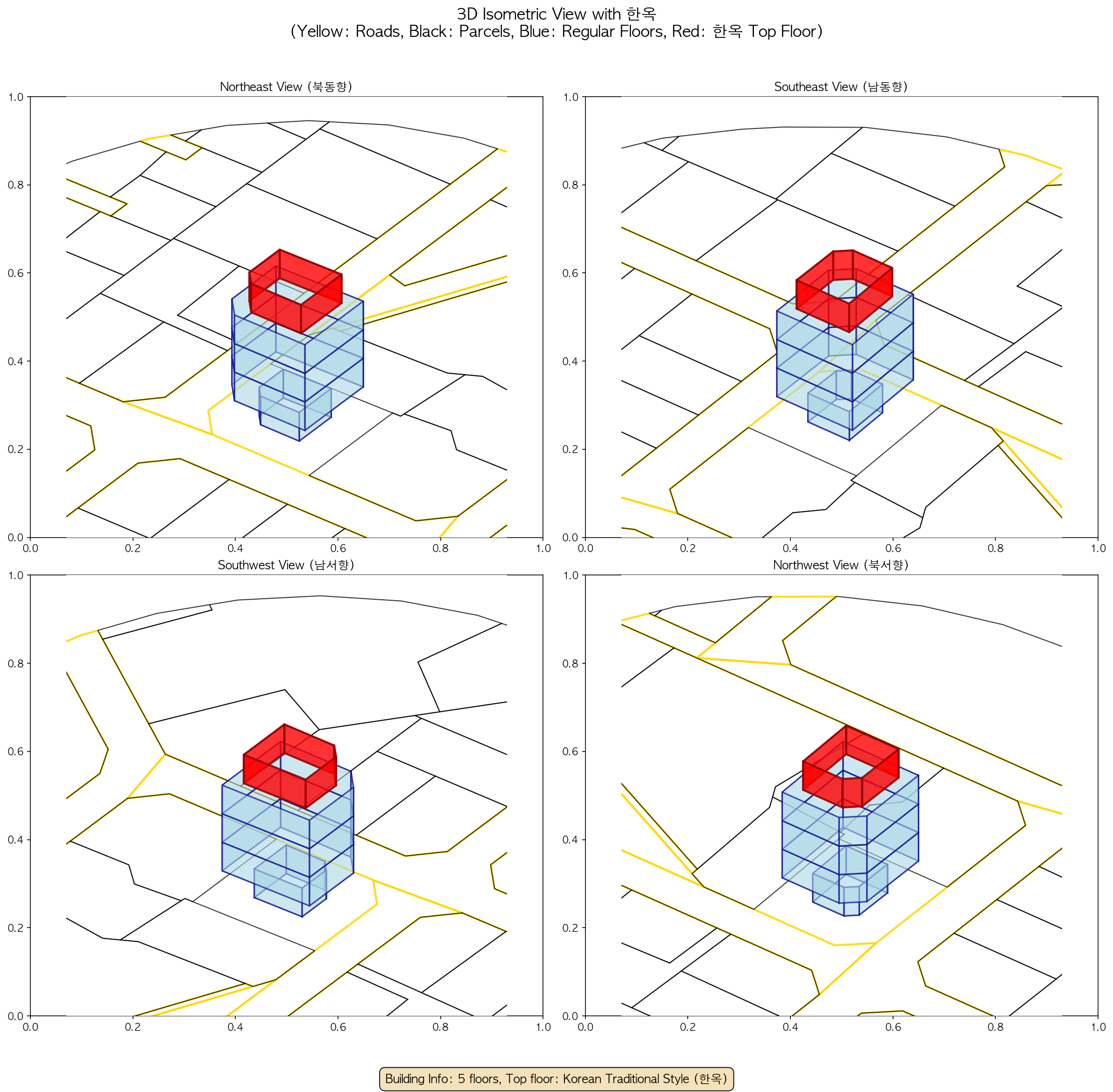 3D Isometric View with 한옥
(Yellow: Roads, Black: Parcels, Blue: Regular Floors, Red: 한옥 Top Floor)

Northeast View (북동향)

1.0
0.8
0.6
0.4
0.2
0.0
0.0 0.2 0.4 0.6 0.8 1.0

Southeast View (남동향)

1.0
0.8
0.6
0.4
0.2
0.0
0.0 0.2 0.4 0.6 0.8 1.0

Southwest View (남서향)

1.0
0.8
0.6
0.4
0.2
0.0
0.0 0.2 0.4 0.6 0.8 1.0

Northwest View (북서향)

1.0
0.8
0.6
0.4
0.2
0.0
0.0 0.2 0.4 0.6 0.8 1.0

Building Info: 5 floors, Top floor: Korean Traditional Style (한옥)